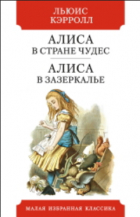 ЛЬЮИС
КЭРРОЛЛ

АЛИСА
В СТРАНЕ ЧУДЕС

АЛИСА
В ЗАЗЕРКАЛЬЕ

МАЛАЯ ИЗБРАННАЯ КЛАССИКА